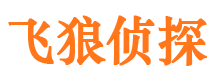 飞狼侦探